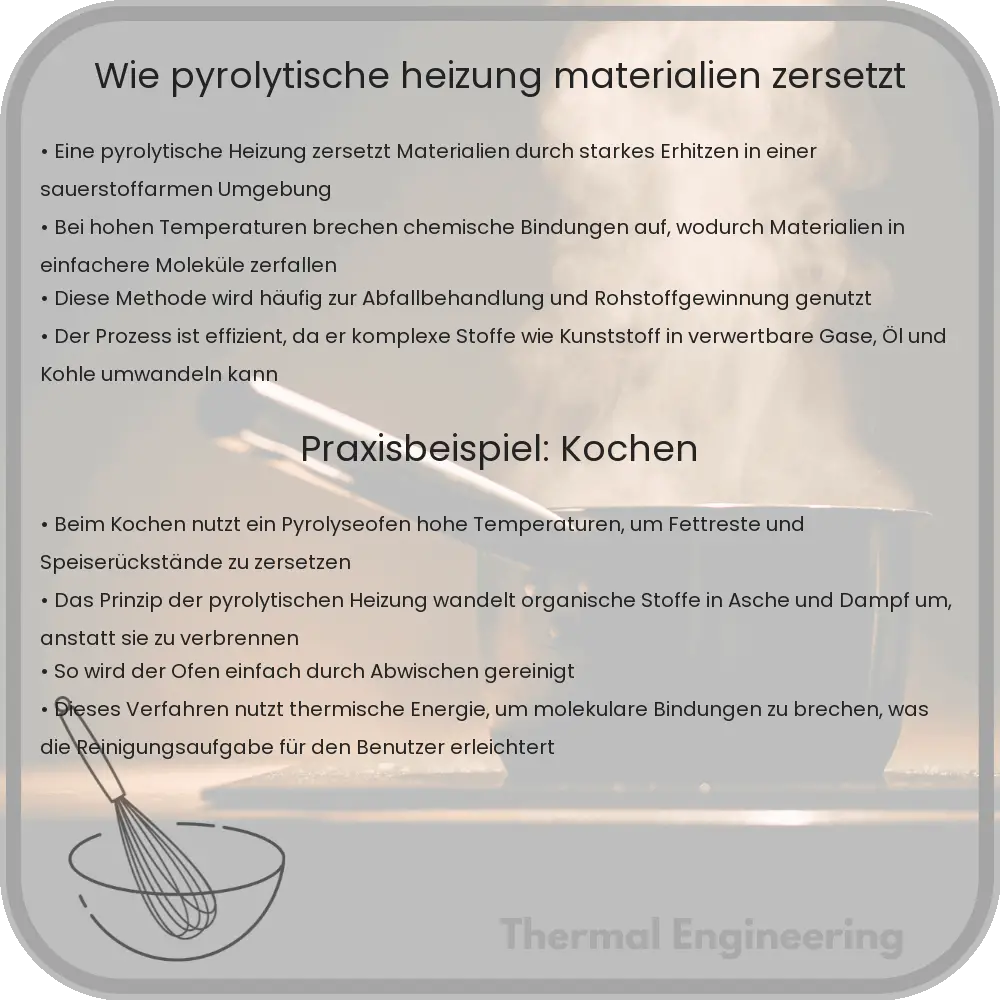 Wie pyrolytische heizung materialien zersetzt

• Eine pyrolytische Heizung zersetzt Materialien durch starkes Erhitzen in einer sauerstoffarmen Umgebung
• Bei hohen Temperaturen brechen chemische Bindungen auf, wodurch Materialien in einfachere Moleküle zerfallen
• Diese Methode wird häufig zur Abfallbehandlung und Rohstoffgewinnung genutzt
• Der Prozess ist effizient, da er komplexe Stoffe wie Kunststoff in verwertbare Gase, Öl und Kohle umwandeln kann

Praxisbeispiel: Kochen

• Beim Kochen nutzt ein Pyrolyseofen hohe Temperaturen, um Fettreste und Speiserückstände zu zersetzen
• Das Prinzip der pyrolytischen Heizung wandelt organische Stoffe in Asche und Dampf um, anstatt sie zu verbrennen
• So wird der Ofen einfach durch Abwischen gereinigt
• Dieses Verfahren nutzt thermische Energie, um molekulare Bindungen zu brechen, was die Reinigungsaufgabe für den Benutzer erleichtert

Thermal Engineering